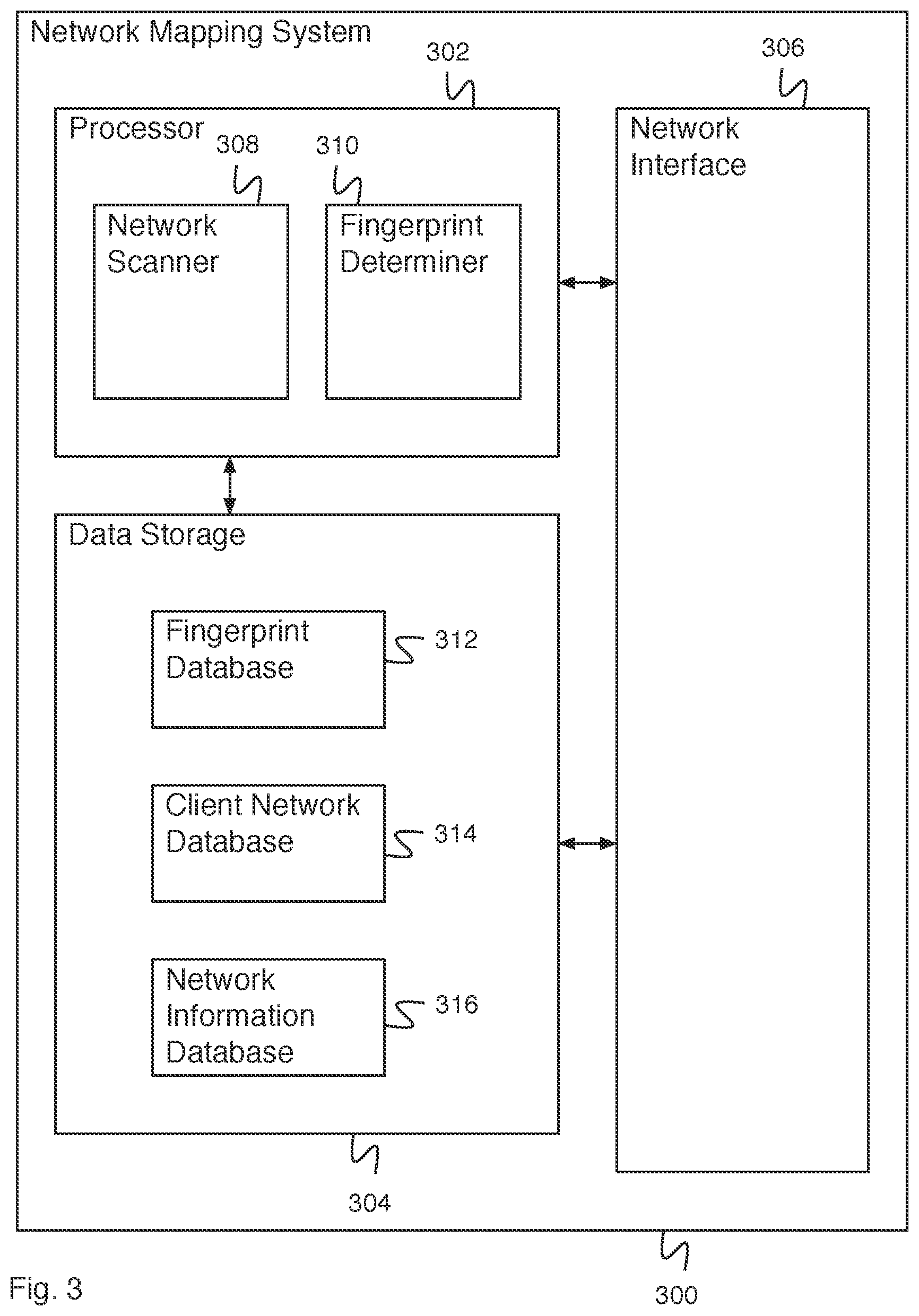 Network Mapping System

302

306

Processor

308

310

Network Scanner

Fingerprint Determiner

Network Interface

Data Storage

Fingerprint Database

312

Client Network Database

314

Network Information Database

316

304

300

Fig. 3